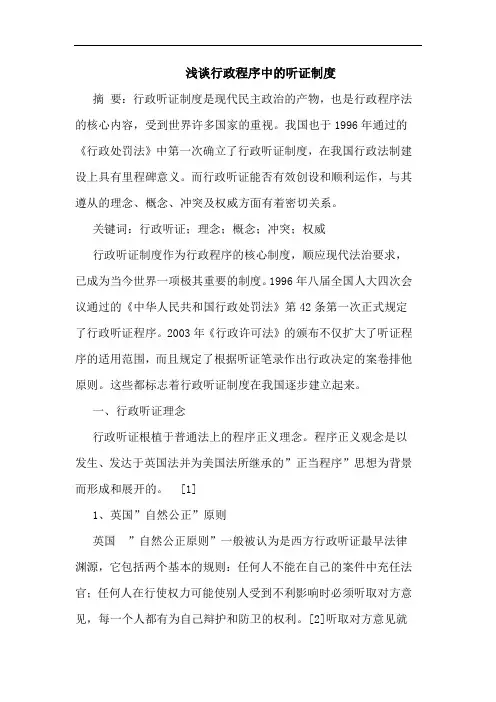 浅谈行政程序中的听证制度

摘 要：行政听证制度是现代民主政治的产物，也是行政程序法的核心内容，受到世界许多国家的重视。我国也于 1996 年通过的《行政处罚法》中第一次确立了行政听证制度，在我国行政法制建设上具有里程碑意义。而行政听证能否有效创设和顺利运作，与其遵从的理念、概念、冲突及权威方面有着密切关系。

关键词：行政听证；理念；概念；冲突；权威

行政听证制度作为行政程序的核心制度，顺应现代法治要求，已成为当今世界一项极其重要的制度。1996 年八届全国人大四次会议通过的《中华人民共和国行政处罚法》第 42 条第一次正式规定了行政听证程序。2003 年《行政许可法》的颁布不仅扩大了听证程序的适用范围，而且规定了根据听证笔录作出行政决定的案卷排他原则。这些都标志着行政听证制度在我国逐步建立起来。

一、行政听证理念

行政听证根植于普通法上的程序正义理念。程序正义观念是以发生、发达于英国法并为美国法所继承的”正当程序”思想为背景而形成和展开的。 [1]

1、英国”自然公正”原则

英国 ”自然公正原则”一般被认为是西方行政听证最早法律渊源，它包括两个基本的规则：任何人不能在自己的案件中充任法官；任何人在行使权力可能使别人受到不利影响时必须听取对方意见，每一个人都有为自己辩护和防卫的权利。[2]听取对方意见就